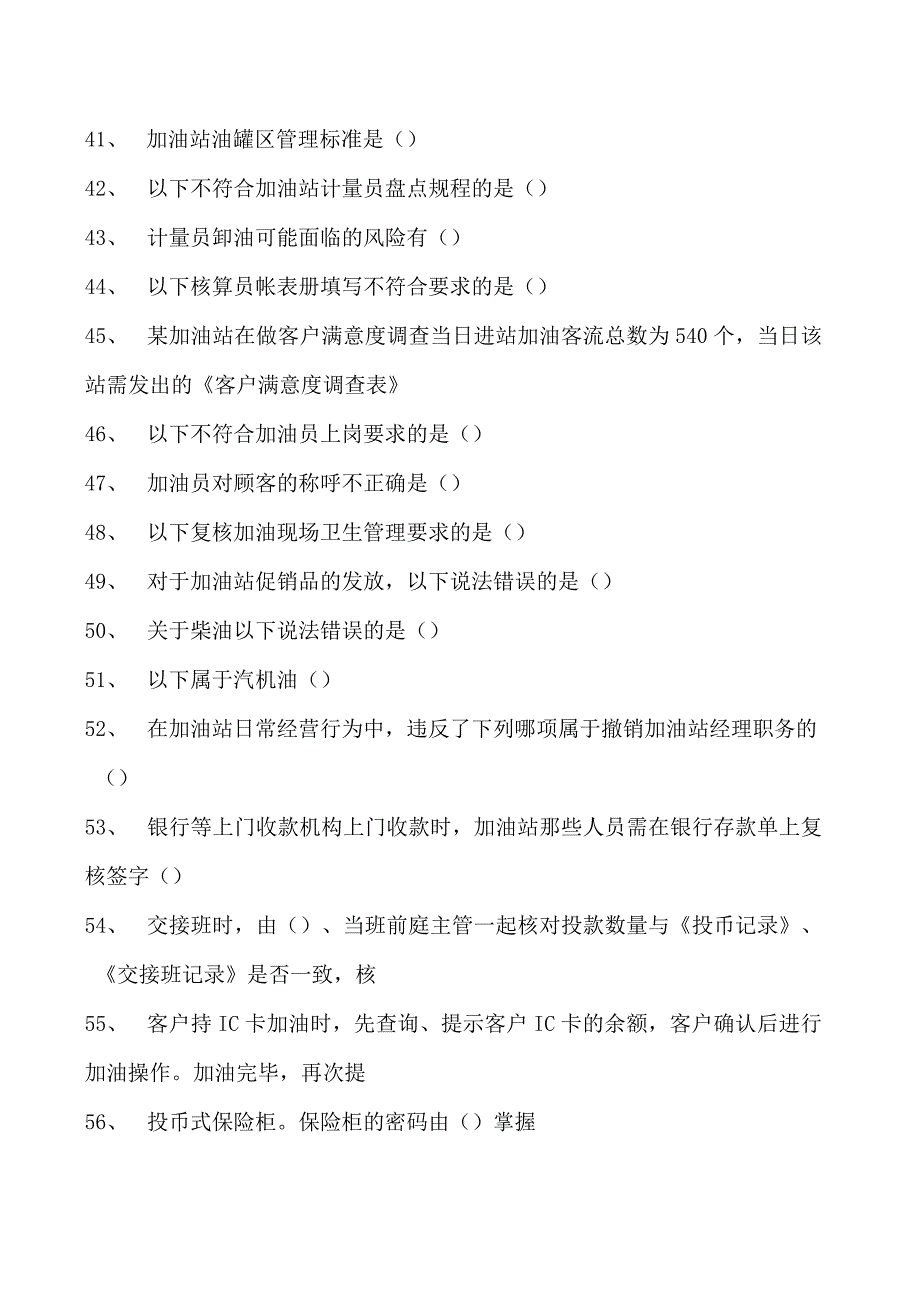 41、 加油站油罐区管理标准是（）

42、 以下不符合加油站计量员盘点规程的是（）

43、 计量员卸油可能面临的风险有（）

44、 以下核算员帐表册填写不符合要求的是（）

45、 某加油站在做客户满意度调查当日进站加油客流总数为540个，当日该站需发出的《客户满意度调查表》

46、 以下不符合加油员上岗要求的是（）

47、 加油员对顾客的称呼不正确是（）

48、 以下复核加油现场卫生管理要求的是（）

49、 对于加油站促销品的发放，以下说法错误的是（）

50、 关于柴油以下说法错误的是（）

51、 以下属于汽机油（）

52、 在加油站日常经营行为中，违反了下列哪项属于撤销加油站经理职务的（）

53、 银行等上门收款机构上门收款时，加油站那些人员需在银行存款单上复核签字（）

54、 交接班时，由（）、当班前庭主管一起核对投款数量与《投币记录》、《交接班记录》是否一致，核

55、 客户持IC卡加油时，先查询、提示客户IC卡的余额，客户确认后进行加油操作。加油完毕，再次提

56、 投币式保险柜。保险柜的密码由（）掌握